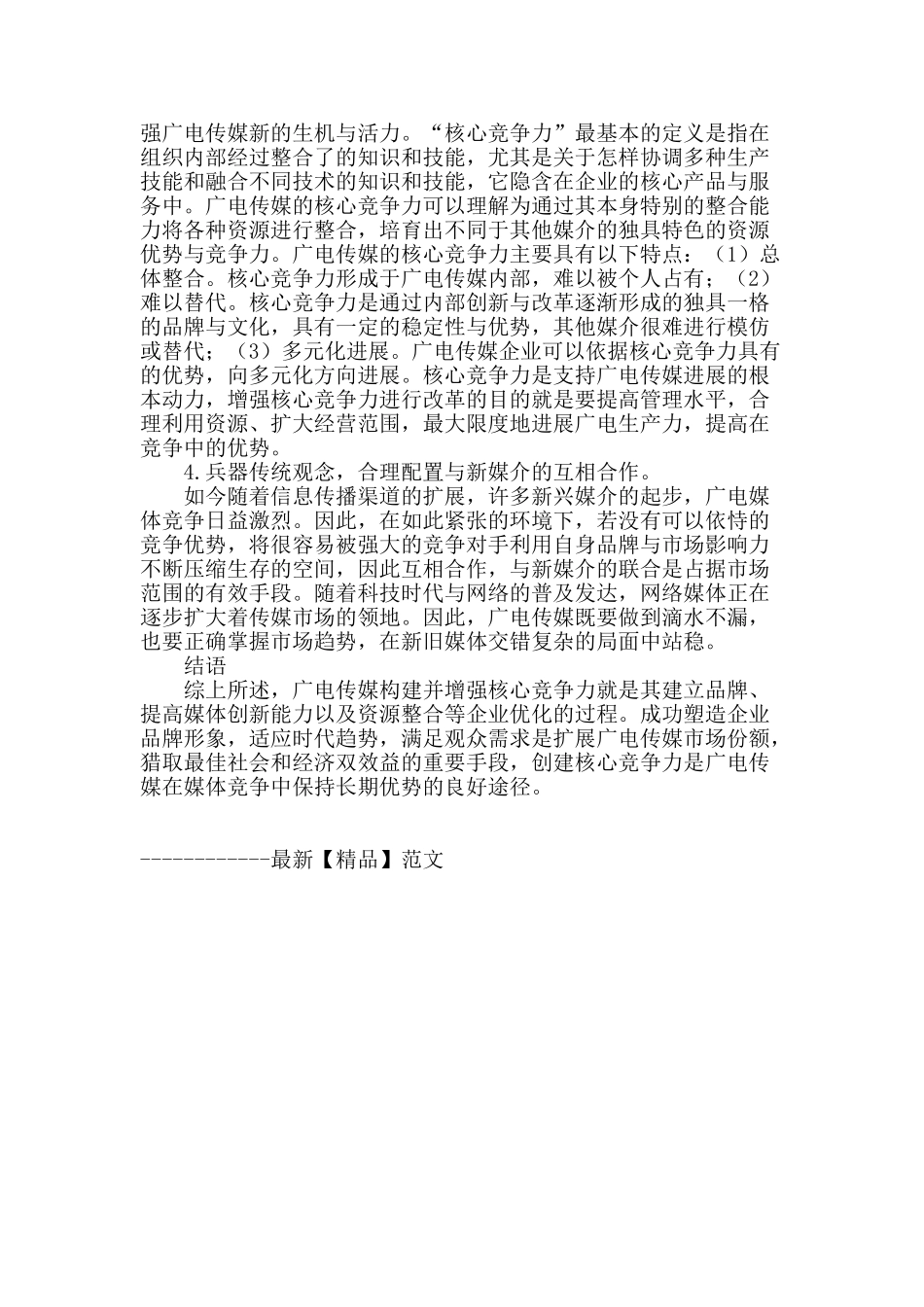 强广电传媒新的生机与活力。“核心竞争力”最基本的定义是指在组织内部经过整合了的知识和技能，尤其是关于怎样协调多种生产技能和融合不同技术的知识和技能，它隐含在企业的核心产品与服务中。广电传媒的核心竞争力可以理解为通过其本身特别的整合能力将各种资源进行整合，培育出不同于其他媒介的独具特色的资源优势与竞争力。广电传媒的核心竞争力主要具有以下特点：（1）总体整合。核心竞争力形成于广电传媒内部，难以被个人占有；（2）难以替代。核心竞争力是通过内部创新与改革逐渐形成的独具一格的品牌与文化，具有一定的稳定性与优势，其他媒介很难进行模仿或替代；（3）多元化进展。广电传媒企业可以依据核心竞争力具有的优势，向多元化方向进展。核心竞争力是支持广电传媒进展的根本动力，增强核心竞争力进行改革的目的就是要提高管理水平，合理利用资源、扩大经营范围，最大限度地进展广电生产力，提高在竞争中的优势。

4.兵器传统观念，合理配置与新媒介的互相合作。

如今随着信息传播渠道的扩展，许多新兴媒介的起步，广电媒体竞争日益激烈。因此，在如此紧张的环境下，若没有可以依恃的竞争优势，将很容易被强大的竞争对手利用自身品牌与市场影响力不断压缩生存的空间，因此互相合作，与新媒介的联合是占据市场范围的有效手段。随着科技时代与网络的普及发达，网络媒体正在逐步扩大着传媒市场的领地。因此，广电传媒既要做到滴水不漏，也要正确掌握市场趋势，在新旧媒体交错复杂的局面中站稳。

结语

综上所述，广电传媒构建并增强核心竞争力就是其建立品牌、提高媒体创新能力以及资源整合等企业优化的过程。成功塑造企业品牌形象，适应时代趋势，满足观众需求是扩展广电传媒市场份额，猎取最佳社会和经济双效益的重要手段，创建核心竞争力是广电传媒在媒体竞争中保持长期优势的良好途径。

------------最新【精品】范文